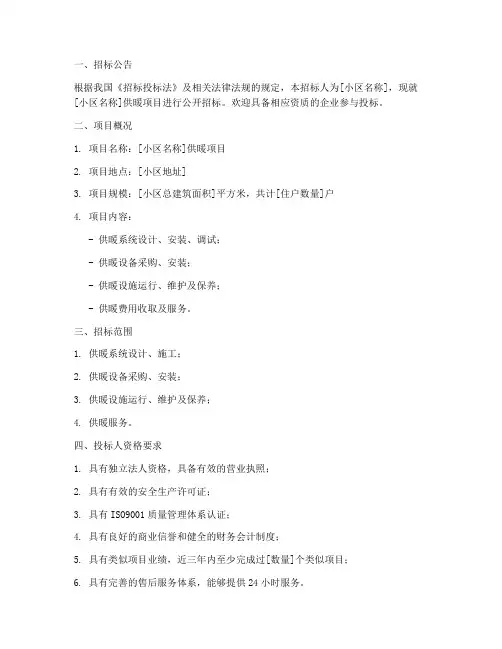 一、招标公告

根据我国《招标投标法》及相关法律法规的规定，本招标人为[小区名称]，现就[小区名称]供暖项目进行公开招标。欢迎具备相应资质的企业参与投标。

二、项目概况

1. 项目名称：[小区名称]供暖项目

2. 项目地点：[小区地址]

3. 项目规模：[小区总建筑面积]平方米，共计[住户数量]户

4. 项目内容：

- 供暖系统设计、安装、调试；

- 供暖设备采购、安装；

- 供暖设施运行、维护及保养；

- 供暖费用收取及服务。

三、招标范围

1. 供暖系统设计、施工；

2. 供暖设备采购、安装；

3. 供暖设施运行、维护及保养；

4. 供暖服务。

四、投标人资格要求

1. 具有独立法人资格，具备有效的营业执照；

2. 具有有效的安全生产许可证；

3. 具有 ISO9001 质量管理体系认证；

4. 具有良好的商业信誉和健全的财务会计制度；

5. 具有类似项目业绩，近三年内至少完成过[数量]个类似项目；

6. 具有完善的售后服务体系，能够提供 24 小时服务。